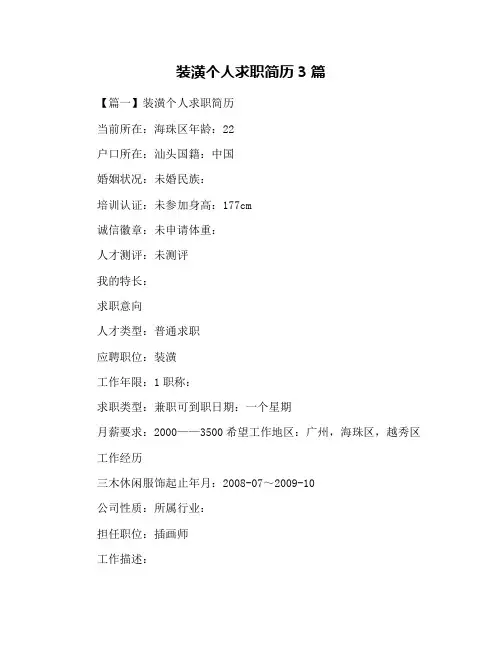 装潢个人求职简历 3 篇

【篇一】装潢个人求职简历

当前所在：海珠区年龄：22

户口所在：汕头国籍：中国

婚姻状况：未婚民族：

培训认证：未参加身高：177cm

诚信徽章：未申请体重：

人才测评：未测评

我的特长：

求职意向

人才类型：普通求职

应聘职位：装潢

工作年限：1 职称：

求职类型：兼职可到职日期：一个星期

月薪要求：2000——3500 希望工作地区：广州，海珠区，越秀区

工作经历

三木休闲服饰起止年月：2008-07～2009-10

公司性质：所属行业：

担任职位：插画师

工作描述：